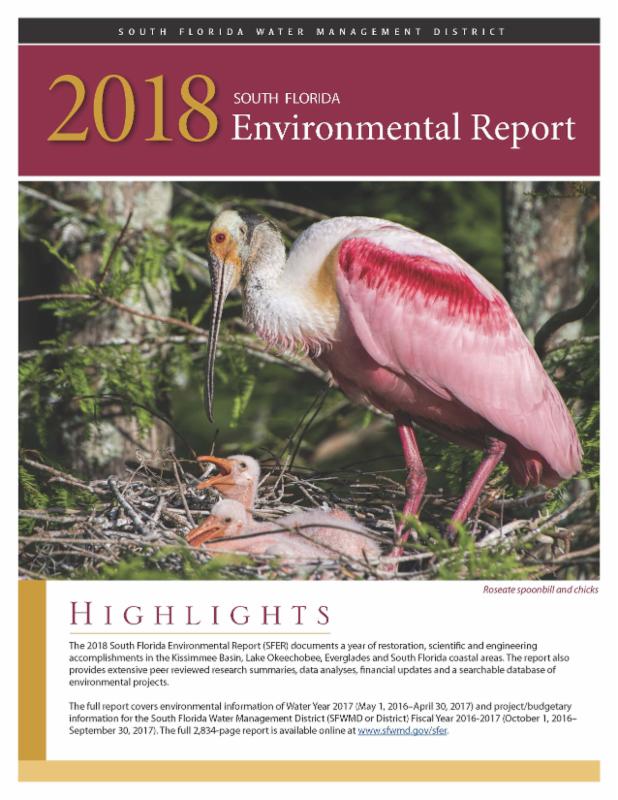 SOUTH FLORIDA WATER MANAGEMENT DISTRICT

2018 SOUTH FLORIDA Environmental Report

Roseate spoonbill and chicks

HIGHLIGHTS

The 2018 South Florida Environmental Report (SFER) documents a year of restoration, scientific and engineering accomplishments in the Kissimmee Basin, Lake Okeechobee, Everglades and South Florida coastal areas. The report also provides extensive peer reviewed research summaries, data analyses, financial updates and a searchable database of environmental projects.

The full report covers environmental information of Water Year 2017 (May 1, 2016–April 30, 2017) and project/budgetary information for the South Florida Water Management District (SFWMD or District) Fiscal Year 2016-2017 (October 1, 2016–September 30, 2017). The full 2,834-page report is available online at www.sfwmd.gov/sfer.